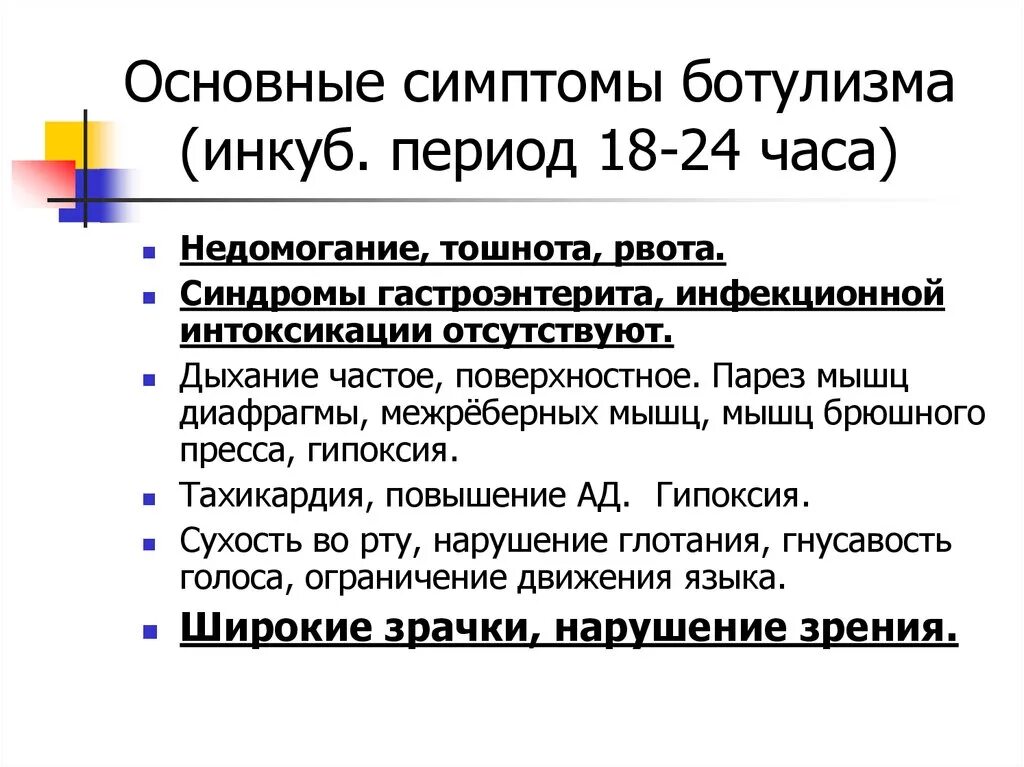 Основные симптомы ботулизма (инкуб. период 18-24 часа)

- Недомогание, тошнота, рвота.
- Синдромы гастроэнтерита, инфекционной интоксикации отсутствуют.
- Дыхание частое, поверхностное. Парез мышц диафрагмы, межрёберных мышц, мышц брюшного пресса, гипоксия.
- Тахикардия, повышение АД. Гипоксия.
- Сухость во рту, нарушение глотания, гнусавость голоса, ограничение движения языка.
- Широкие зрачки, нарушение зрения.